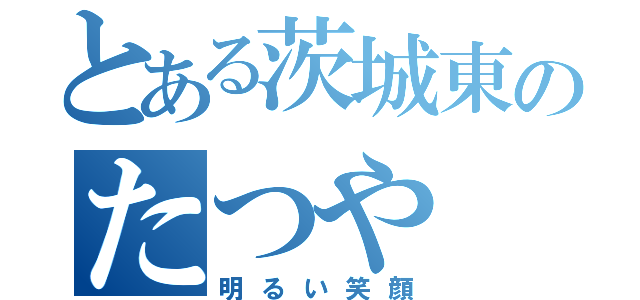 とある茨城東の
たつや
明るい笑顔